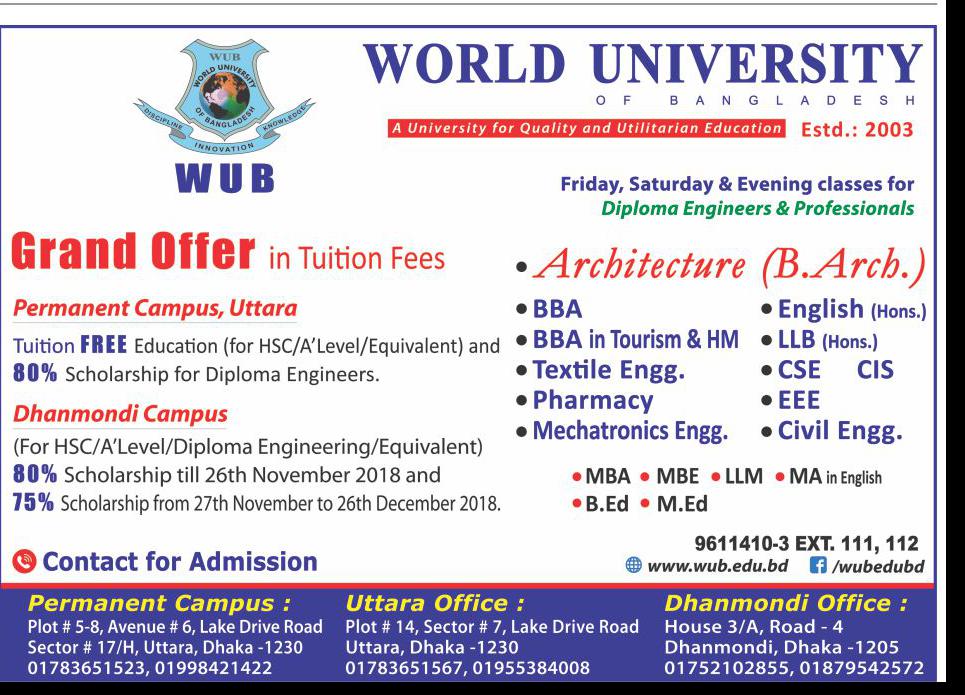 WUB
WORLD UNIVERSITY OF BANGLADESH
DISCIPLINE INNOVATION KNOWLEDGE

WUB

WORLD UNIVERSITY
OF BANGLADESH
A University for Quality and Utilitarian Education
Estd.: 2003

Friday, Saturday & Evening classes for
Diploma Engineers & Professionals

Grand Offer in Tuition Fees

Permanent Campus, Uttara
Tuition FREE Education (for HSC/A'Level/Equivalent) and 80% Scholarship for Diploma Engineers.

Dhanmondi Campus
(For HSC/A'Level/Diploma Engineering/Equivalent)
80% Scholarship till 26th November 2018 and
75% Scholarship from 27th November to 26th December 2018.

• Architecture (B.Arch.)
• BBA
• BBA in Tourism & HM
• Textile Engg.
• Pharmacy
• Mechatronics Engg.
• English (Hons.)
• LLB (Hons.)
• CSE CIS
• EEE
• Civil Engg.

• MBA • MBE • LLM • MA in English
• B.Ed • M.Ed

Contact for Admission
9611410-3 EXT. 111, 112
www.wub.edu.bd /wubedubd

Permanent Campus :
Plot # 5-8, Avenue # 6, Lake Drive Road
Sector # 17/H, Uttara, Dhaka -1230
01783651523, 01998421422

Uttara Office :
Plot # 14, Sector # 7, Lake Drive Road
Uttara, Dhaka -1230
01783651567, 01955384008

Dhanmondi Office :
House 3/A, Road - 4
Dhanmondi, Dhaka -1205
01752102855, 01879542572